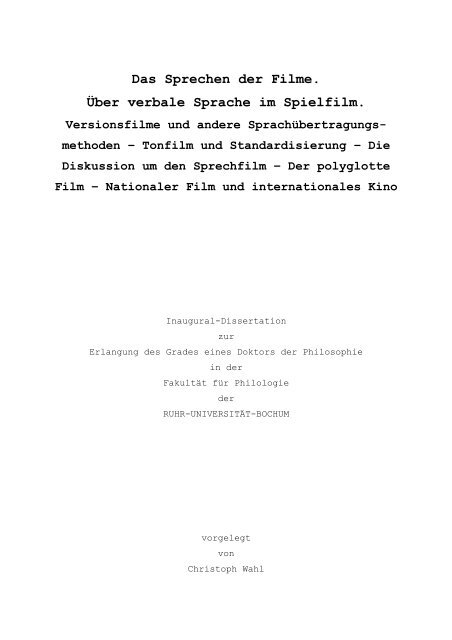 Das Sprechen der Filme.
Über verbale Sprache im Spielfilm.
Versionsfilme und andere Sprachübertragungsmethoden – Tonfilm und Standardisierung – Die Diskussion um den Sprechfilm – Der polyglotte Film – Nationaler Film und internationales Kino

Inaugural-Dissertation
zur
Erlangung des Grades eines Doktors der Philosophie
in der
Fakultät für Philologie
der
RUHR-UNIVERSITÄT-BOCHUM

vorgelegt
von
Christoph Wahl